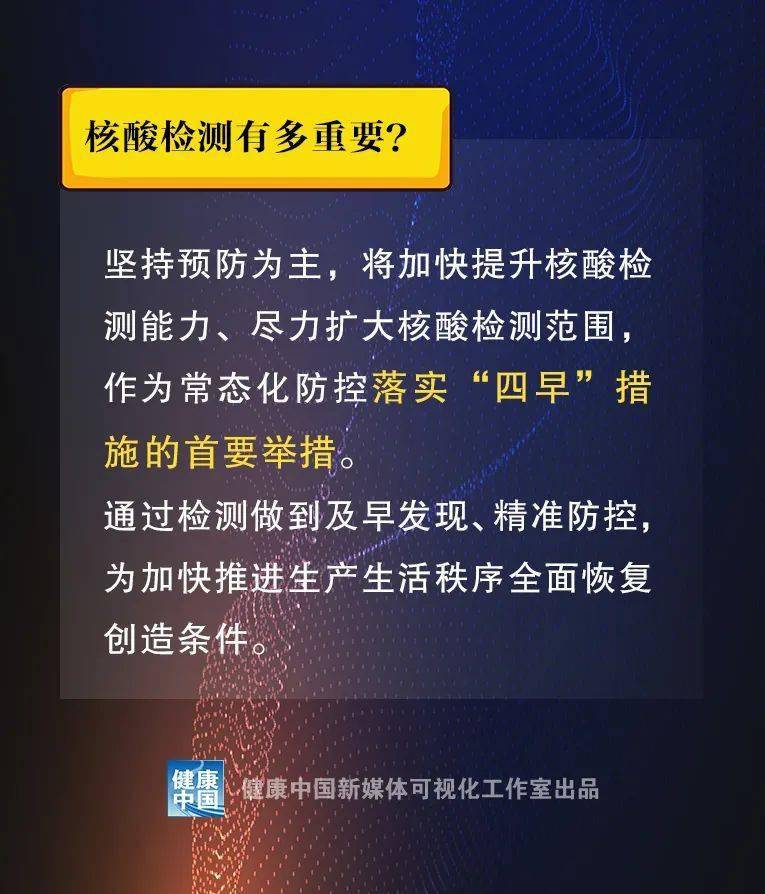 核酸检测有多重要?

坚持预防为主，将加快提升核酸检测能力、尽力扩大核酸检测范围，作为常态化防控落实“四早”措施的首要举措。
通过检测做到及早发现、精准防控，为加快推进生产生活秩序全面恢复创造条件。

健康中国

健康中国新媒体可视化工作室出品